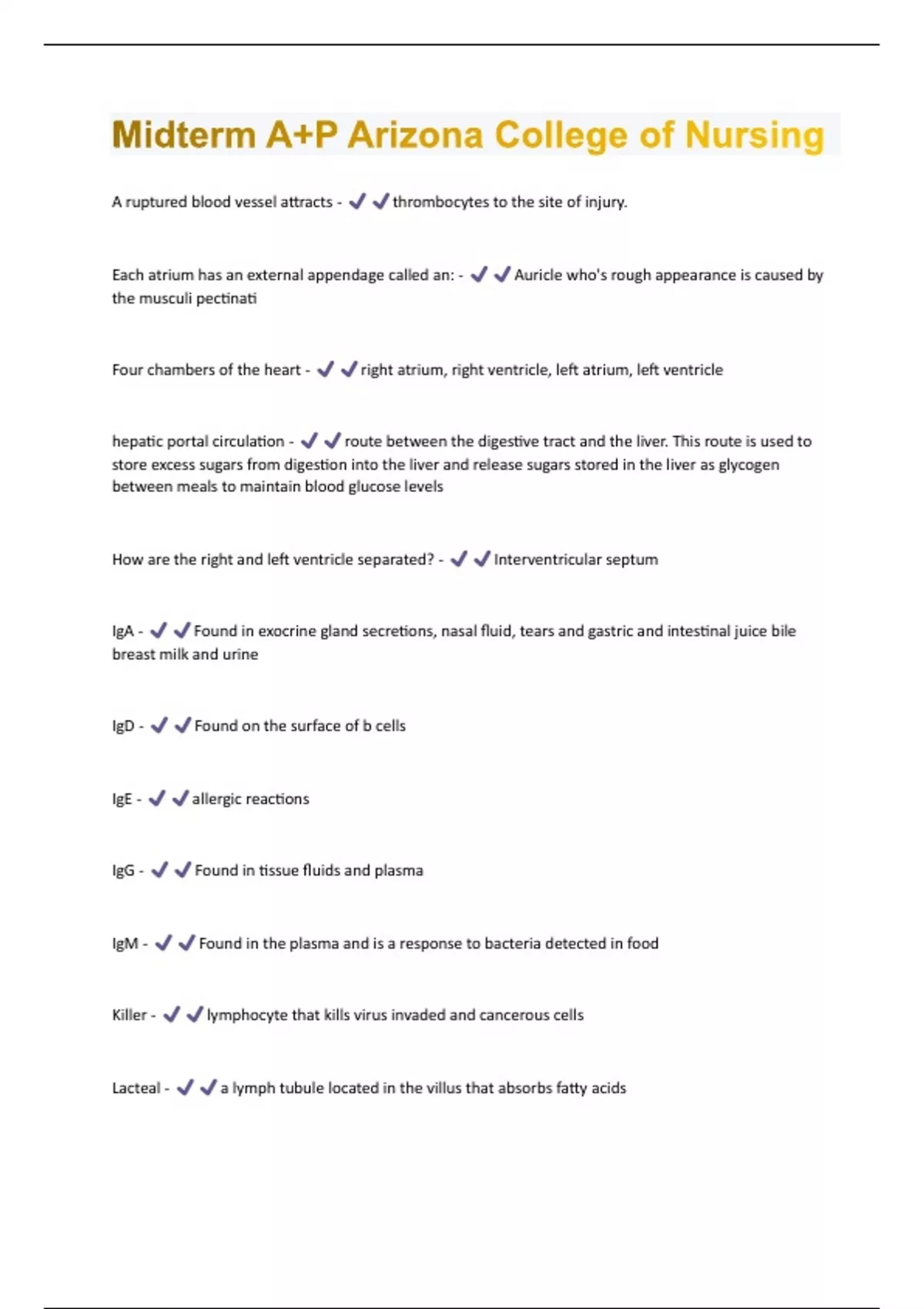 Midterm A+P Arizona College of Nursing

A ruptured blood vessel attracts - ✔✔thrombocytes to the site of injury.

Each atrium has an external appendage called an: - ✔✔Auricle who's rough appearance is caused by the musculi pectinati

Four chambers of the heart - ✔✔right atrium, right ventricle, left atrium, left ventricle

hepatic portal circulation - ✔✔route between the digestive tract and the liver. This route is used to store excess sugars from digestion into the liver and release sugars stored in the liver as glycogen between meals to maintain blood glucose levels

How are the right and left ventricle separated? - ✔✔Interventricular septum

IgA - ✔✔Found in exocrine gland secretions, nasal fluid, tears and gastric and intestinal juice bile breast milk and urine

IgD - ✔✔Found on the surface of b cells

IgE - ✔✔allergic reactions

IgG - ✔✔Found in tissue fluids and plasma

IgM - ✔✔Found in the plasma and is a response to bacteria detected in food

Killer - ✔✔lymphocyte that kills virus invaded and cancerous cells

Lacteal - ✔✔a lymph tubule located in the villus that absorbs fatty acids